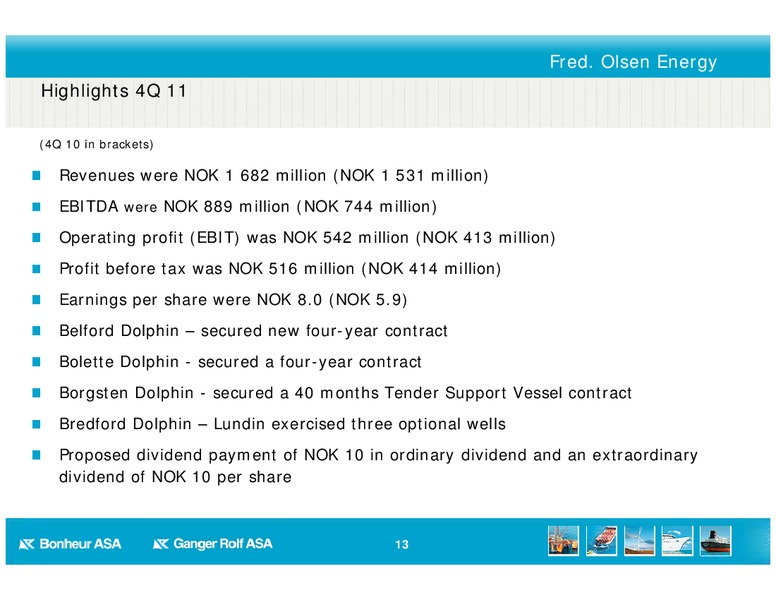 Fred. Olsen Energy

Highlights 4Q 11

(4Q 10 in brackets)

Revenues were NOK 1 682 million (NOK 1 531 million)

EBITDA were NOK 889 million (NOK 744 million)

Operating profit (EBIT) was NOK 542 million (NOK 413 million)

Profit before tax was NOK 516 million (NOK 414 million)

Earnings per share were NOK 8.0 (NOK 5.9)

Belford Dolphin – secured new four-year contract

Bolette Dolphin - secured a four-year contract

Borgsten Dolphin - secured a 40 months Tender Support Vessel contract

Bredford Dolphin – Lundin exercised three optional wells

Proposed dividend payment of NOK 10 in ordinary dividend and an extraordinary dividend of NOK 10 per share

Bonheur ASA Ganger Rolf ASA 13